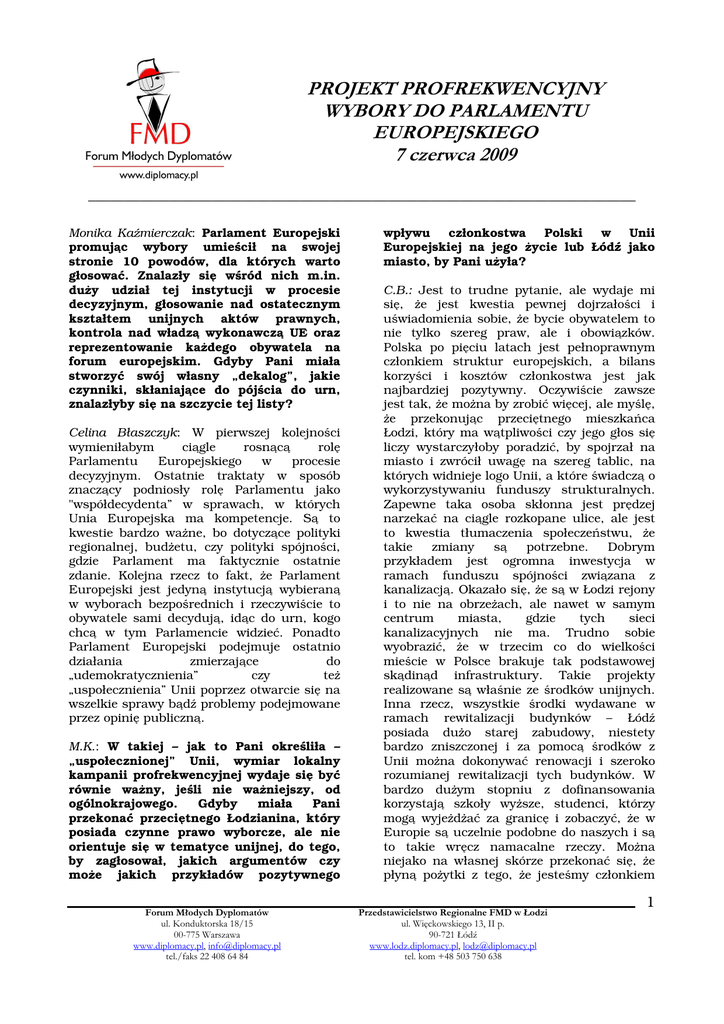 FMD
Forum Młodych Dyplomatów
www.diplomacy.pl

PROJEKT PROFREKWENCYJNY
WYBORY DO PARLAMENTU
EUROPEJSKIEGO
7 czerwca 2009

Monika Kaźmierczak: Parlament Europejski promując wybory umieścił na swojej stronie 10 powodów, dla których warto głosować. Znalazły się wśród nich m.in. duży udział tej instytucji w procesie decyzyjnym, głosowanie nad ostatecznym kształtem unijnych aktów prawnych, kontrola nad władzą wykonawczą UE oraz reprezentowanie każdego obywatela na forum europejskim. Gdyby Pani miała stworzyć swój własny „dekalog", jakie czynniki, skłaniające do pójścia do urn, znalazłyby się na szczycie tej listy?

Celina Błaszczyk: W pierwszej kolejności wymieniłabym ciągle rosnącą rolę Parlamentu Europejskiego w procesie decyzyjnym. Ostatnie traktaty w sposób znaczący podniosły rolę Parlamentu jako "współdecydenta" w sprawach, w których Unia Europejska ma kompetencje. Są to kwestie bardzo ważne, bo dotyczące polityki regionalnej, budżetu, czy polityki spójności, gdzie Parlament ma faktycznie ostatnie zdanie. Kolejna rzecz to fakt, że Parlament Europejski jest jedyną instytucją wybieraną w wyborach bezpośrednich i rzeczywiście to obywatele sami decydują, idąc do urn, kogo chcą w tym Parlamencie widzieć. Ponadto Parlament Europejski podejmuje ostatnio działania zmierzające do „udemokratycznienia" czy też „uspołecznienia" Unii poprzez otwarcie się na wszelkie sprawy bądź problemy podejmowane przez opinię publiczną.

M.K.: W takiej – jak to Pani określiła – „uspołecznionej" Unii, wymiar lokalny kampanii profrekwencyjnej wydaje się być równie ważny, jeśli nie ważniejszy, od ogólnokrajowego. Gdyby miała Pani przekonać przeciętnego Łodzianina, który posiada czynne prawo wyborcze, ale nie orientuje się w tematyce unijnej, do tego, by zagłosował, jakich argumentów czy może jakich przykładów pozytywnego wpływu członkostwa Polski w Unii Europejskiej na jego życie lub Łódź jako miasto, by Pani użyła?

C.B.: Jest to trudne pytanie, ale wydaje mi się, że jest kwestia pewnej dojrzałości i uświadomienia sobie, że bycie obywatelem to nie tylko szereg praw, ale i obowiązków. Polska po pięciu latach jest pełnoprawnym członkiem struktur europejskich, a bilans korzyści i kosztów członkostwa jest jak najbardziej pozytywny. Oczywiście zawsze jest tak, że można by zrobić więcej, ale myślę, że przekonując przeciętnego mieszkańca Łodzi, który ma wątpliwości czy jego głos się liczy wystarczyłoby poradzić, by spojrzał na miasto i zwrócił uwagę na szereg tablic, na których widnieje logo Unii, a które świadczą o wykorzystywaniu funduszy strukturalnych. Zapewne taka osoba skłonna jest prędzej narzekać na ciągle rozkopane ulice, ale jest to kwestia tłumaczenia społeczeństwu, że takie zmiany są potrzebne. Dobrym przykładem jest ogromna inwestycja w ramach funduszu spójności związana z kanalizacją. Okazało się, że są w Łodzi rejony i to nie na obrzeżach, ale nawet w samym centrum miasta, gdzie tych sieci kanalizacyjnych nie ma. Trudno sobie wyobrazić, że w trzecim co do wielkości mieście w Polsce brakuje tak podstawowej skądinąd infrastruktury. Takie projekty realizowane są właśnie ze środków unijnych. Inna rzecz, wszystkie środki wydawane w ramach rewitalizacji budynków – Łódź posiada dużo starej zabudowy, niestety bardzo zniszczonej i za pomocą środków z Unii można dokonywać renowacji i szeroko rozumianej rewitalizacji tych budynków. W bardzo dużym stopniu z dofinansowania korzystają szkoły wyższe, studenci, którzy mogą wyjeżdżać za granicę i zobaczyć, że w Europie są uczelnie podobne do naszych i są to takie wręcz namacalne rzeczy. Można niejako na własnej skórze przekonać się, że płyną pożytki z tego, że jesteśmy członkiem

1

Forum Młodych Dyplomatów
ul. Konduktorska 18/15
00-775 Warszawa
www.diplomacy.pl, info@diplomacy.pl
tel./faks 22 408 64 84

Przedstawicielstwo Regionalne FMD w Łodzi
ul. Więckowskiego 13, II p.
90-721 Łódź
www.lodz.diplomacy.pl, lodz@diplomacy.pl
tel. kom +48 503 750 638